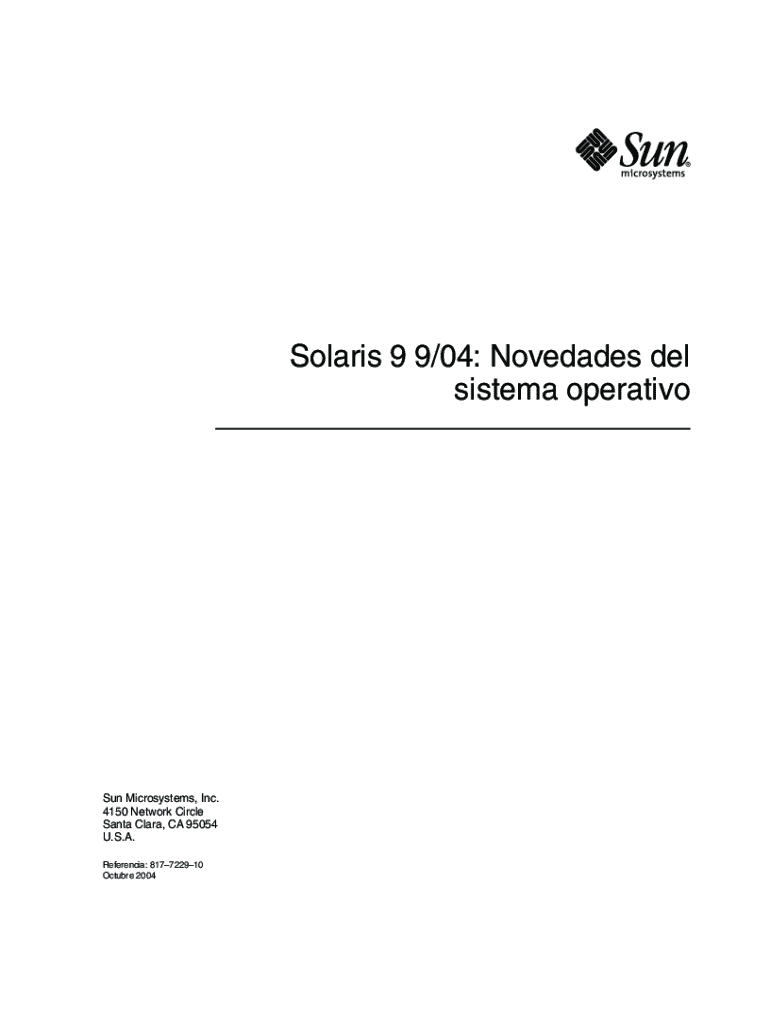 Sun
microsystems

Solaris 9 9/04: Novedades del sistema operativo

Sun Microsystems, Inc.
4150 Network Circle
Santa Clara, CA 95054
U.S.A.

Referencia: 817–7229–10
Octubre 2004